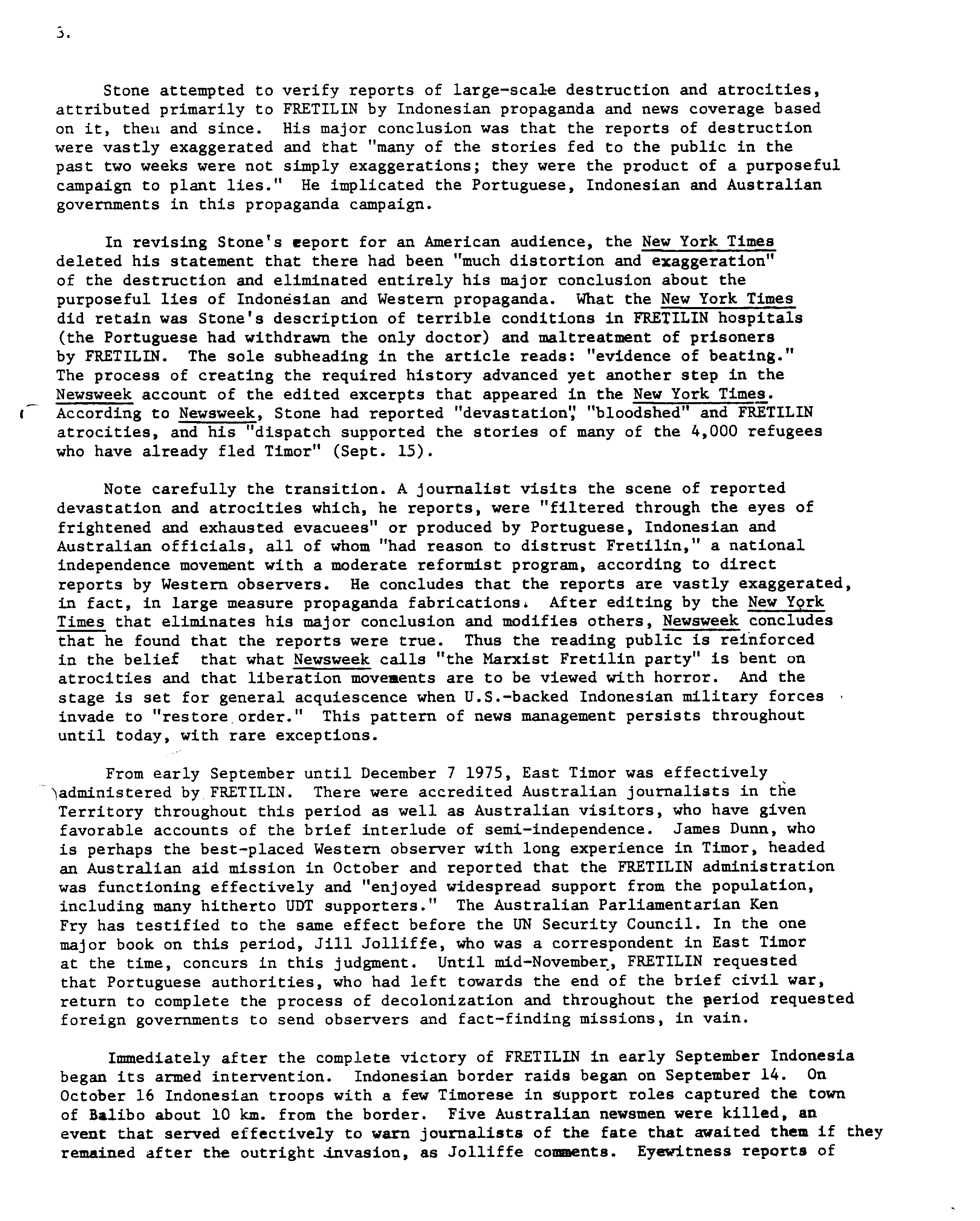 3.

Stone attempted to verify reports of large-scale destruction and atrocities, attributed primarily to FRETILIN by Indonesian propaganda and news coverage based on it, then and since. His major conclusion was that the reports of destruction were vastly exaggerated and that "many of the stories fed to the public in the past two weeks were not simply exaggerations; they were the product of a purposeful campaign to plant lies." He implicated the Portuguese, Indonesian and Australian governments in this propaganda campaign.

In revising Stone's eeport for an American audience, the New York Times deleted his statement that there had been "much distortion and exaggeration" of the destruction and eliminated entirely his major conclusion about the purposeful lies of Indonesian and Western propaganda. What the New York Times did retain was Stone's description of terrible conditions in FRETILIN hospitals (the Portuguese had withdrawn the only doctor) and maltreatment of prisoners by FRETILIN. The sole subheading in the article reads: "evidence of beating." The process of creating the required history advanced yet another step in the Newsweek account of the edited excerpts that appeared in the New York Times. According to Newsweek, Stone had reported "devastation", "bloodshed" and FRETILIN atrocities, and his "dispatch supported the stories of many of the 4,000 refugees who have already fled Timor" (Sept. 15).

Note carefully the transition. A journalist visits the scene of reported devastation and atrocities which, he reports, were "filtered through the eyes of frightened and exhausted evacuees" or produced by Portuguese, Indonesian and Australian officials, all of whom "had reason to distrust Fretilin," a national independence movement with a moderate reformist program, according to direct reports by Western observers. He concludes that the reports are vastly exaggerated, in fact, in large measure propaganda fabrications. After editing by the New York Times that eliminates his major conclusion and modifies others, Newsweek concludes that he found that the reports were true. Thus the reading public is reinforced in the belief that what Newsweek calls "the Marxist Fretilin party" is bent on atrocities and that liberation movements are to be viewed with horror. And the stage is set for general acquiescence when U.S.-backed Indonesian military forces invade to "restore order." This pattern of news management persists throughout until today, with rare exceptions.

From early September until December 7 1975, East Timor was effectively administered by FRETILIN. There were accredited Australian journalists in the Territory throughout this period as well as Australian visitors, who have given favorable accounts of the brief interlude of semi-independence. James Dunn, who is perhaps the best-placed Western observer with long experience in Timor, headed an Australian aid mission in October and reported that the FRETILIN administration was functioning effectively and "enjoyed widespread support from the population, including many hitherto UDT supporters." The Australian Parliamentarian Ken Fry has testified to the same effect before the UN Security Council. In the one major book on this period, Jill Jolliffe, who was a correspondent in East Timor at the time, concurs in this judgment. Until mid-November, FRETILIN requested that Portuguese authorities, who had left towards the end of the brief civil war, return to complete the process of decolonization and throughout the period requested foreign governments to send observers and fact-finding missions, in vain.

Immediately after the complete victory of FRETILIN in early September Indonesia began its armed intervention. Indonesian border raids began on September 14. On October 16 Indonesian troops with a few Timorese in support roles captured the town of Balibo about 10 km. from the border. Five Australian newsmen were killed, an event that served effectively to warn journalists of the fate that awaited them if they remained after the outright invasion, as Jolliffe comments. Eyewitness reports of